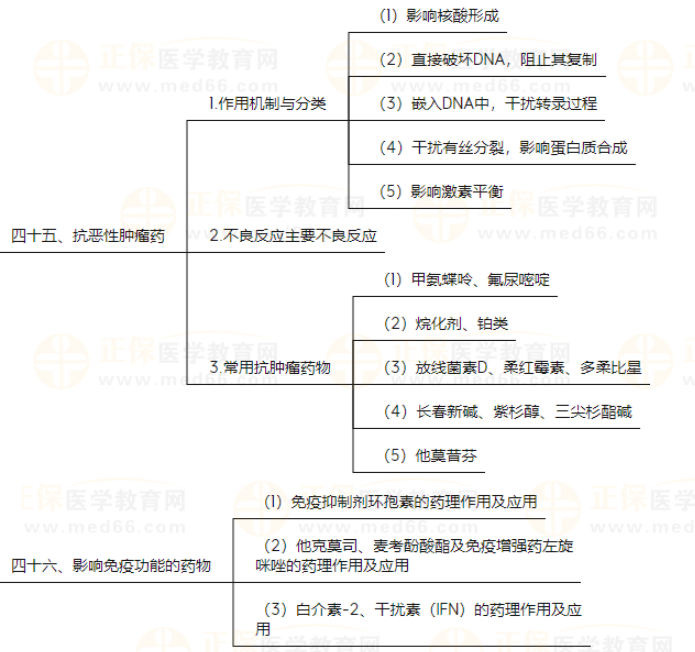 四十五、抗恶性肿瘤药

1.作用机制与分类

(1) 影响核酸形成

(2) 直接破坏DNA，阻止其复制

(3) 嵌入DNA中，干扰转录过程

(4) 干扰有丝分裂，影响蛋白质合成

(5) 影响激素平衡

2.不良反应主要不良反应

3.常用抗肿瘤药物

(1) 甲氨蝶呤、氟尿嘧啶

(2) 烷化剂、铂类

(3) 放线菌素D、柔红霉素、多柔比星

(4) 长春新碱、紫杉醇、三尖杉酯碱

(5) 他莫昔芬

四十六、影响免疫功能的药物

(1) 免疫抑制剂环孢素的药理作用及应用

(2) 他克莫司、麦考酚酸酯及免疫增强药左旋咪唑的药理作用及应用

(3) 白介素-2、干扰素 (IFN) 的药理作用及应用

正保医学教育网 www.med66.com